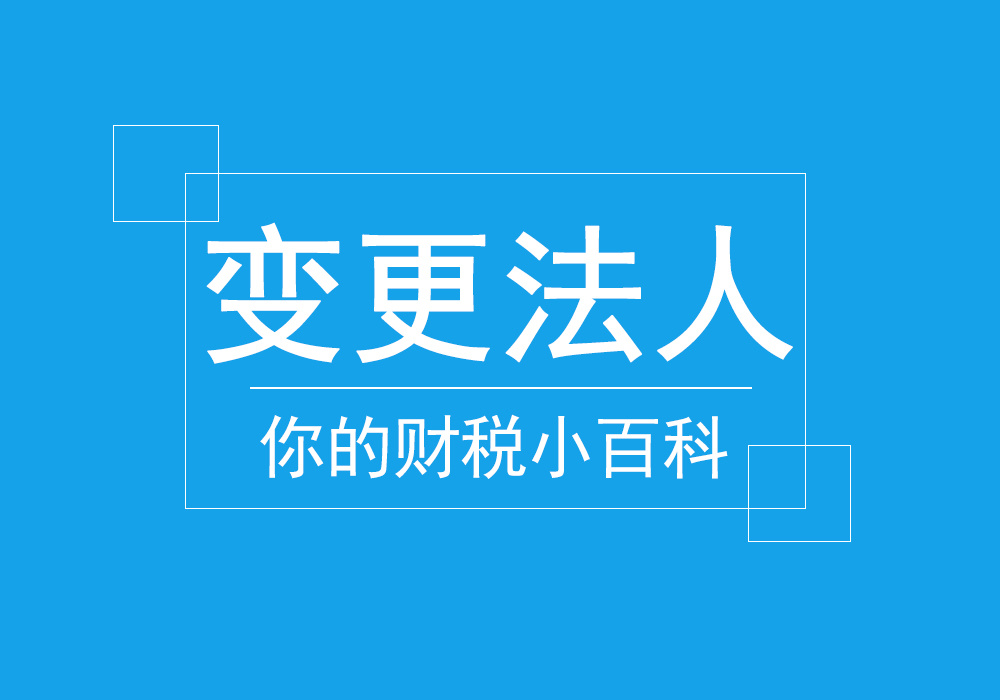 变更法人

你的财税小百科